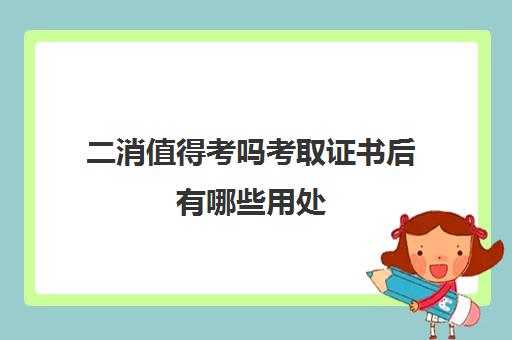 二消值得考吗考取证书后有哪些用处